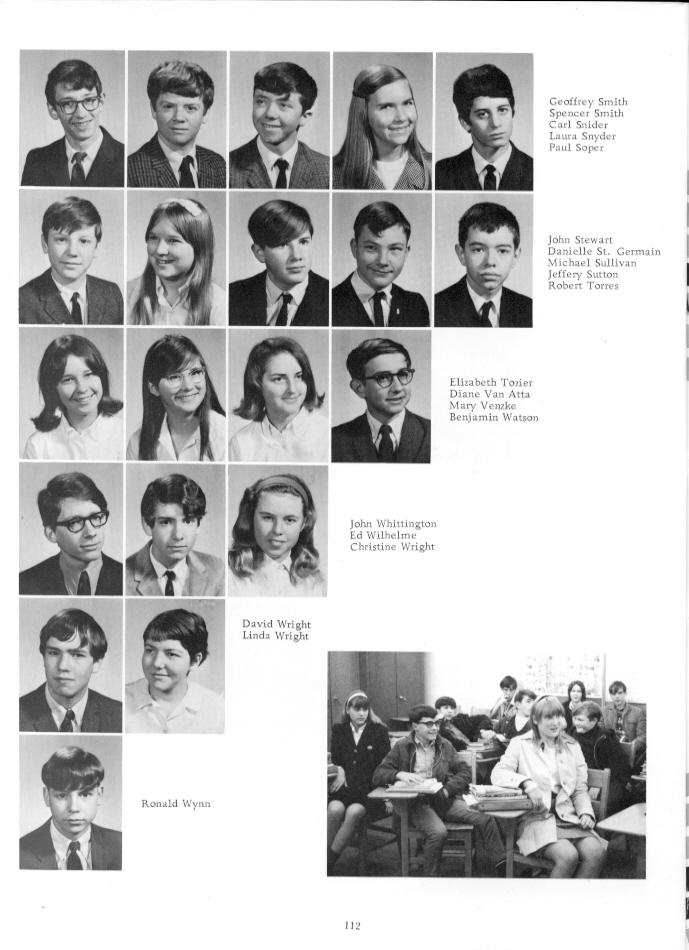 Geoffrey Smith
Spencer Smith
Carl Snider
Laura Snyder
Paul Soper

John Stewart
Danielle St. Germain
Michael Sullivan
Jeffery Sutton
Robert Torres

Elizabeth Tozier
Diane Van Atta
Mary Venzke
Benjamin Watson

John Whittington
Ed Wilhelme
Christine Wright

David Wright
Linda Wright

Ronald Wynn

112